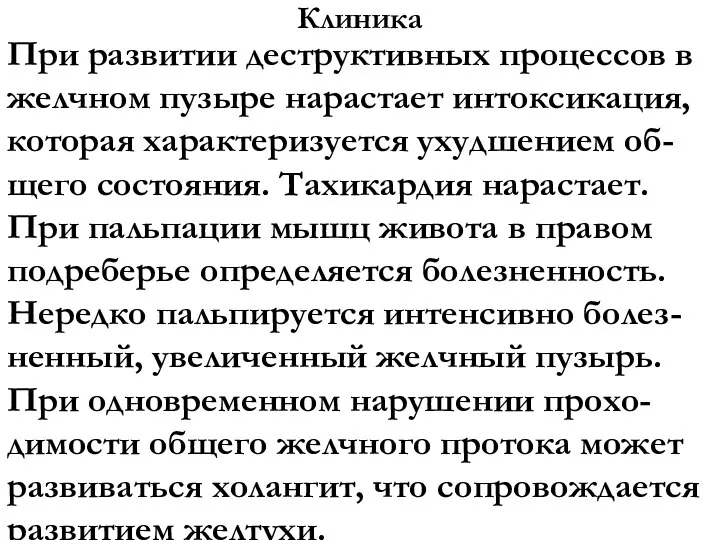 Клиника

При развитии деструктивных процессов в желчном пузыре нарастает интоксикация, которая характеризуется ухудшением общего состояния. Тахикардия нарастает. При пальпации мышц живота в правом подреберье определяется болезненность. Нередко пальпируется интенсивно болезненный, увеличенный желчный пузырь. При одновременном нарушении проходимости общего желчного протока может развиваться холангит, что сопровождается развитием желтухи.